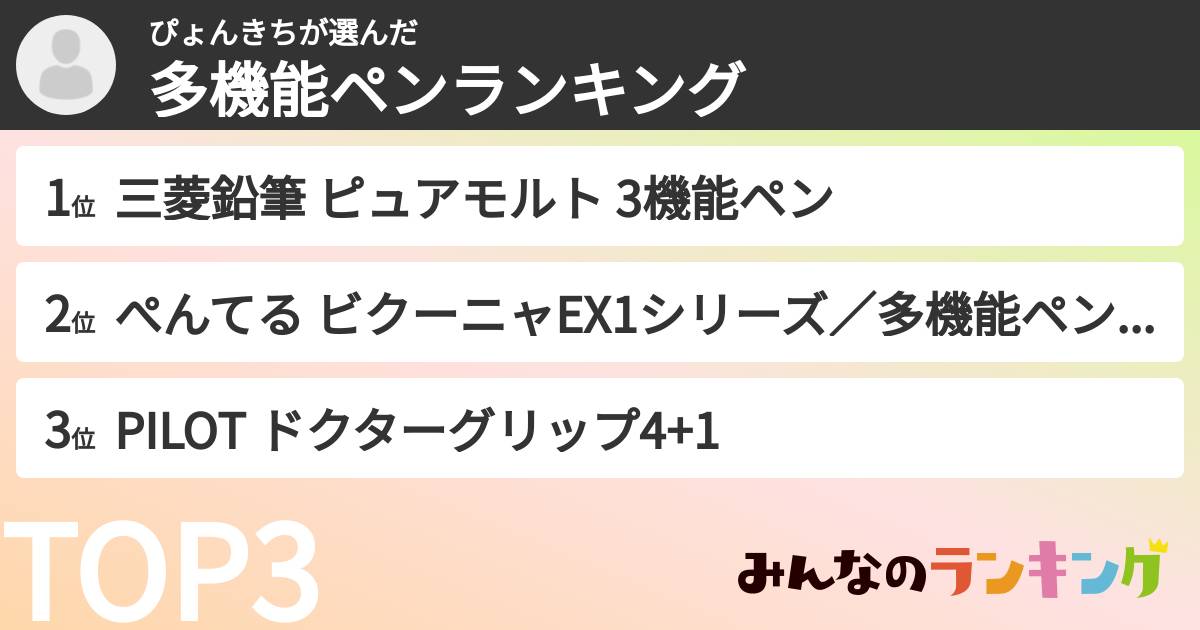 ぴょんきちが選んだ
多機能ペンランキング

1位 三菱鉛筆 ピュアモルト 3機能ペン

2位 ぺんてる ビクーニャEX1シリーズ／多機能ペン...

3位 PILOT ドクターグリップ4+1

TOP3

みんなのランキング